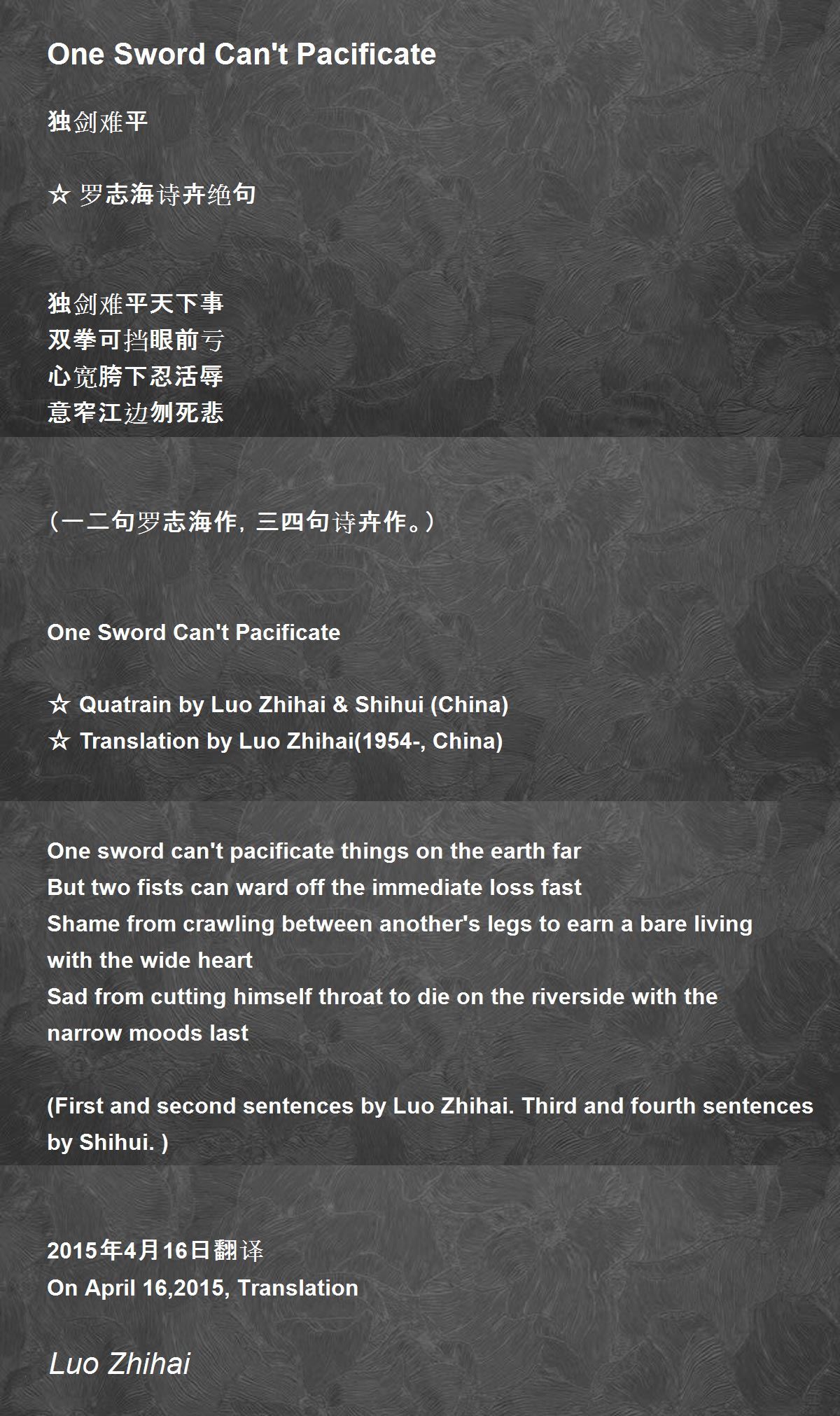 One Sword Can't Pacificate

独剑难平

☆ 罗志海诗卉绝句

独剑难平天下事
双拳可挡眼前亏
心宽胯下忍活辱
意窄江边刎死悲

（一二句罗志海作，三四句诗卉作。）

One Sword Can't Pacificate

☆ Quatrain by Luo Zhihai & Shihui (China)
☆ Translation by Luo Zhihai(1954-, China)

One sword can't pacificate things on the earth far
But two fists can ward off the immediate loss fast
Shame from crawling between another's legs to earn a bare living with the wide heart
Sad from cutting himself throat to die on the riverside with the narrow moods last

(First and second sentences by Luo Zhihai. Third and fourth sentences by Shihui. )

2015年4月16日翻译
On April 16,2015, Translation

Luo Zhihai